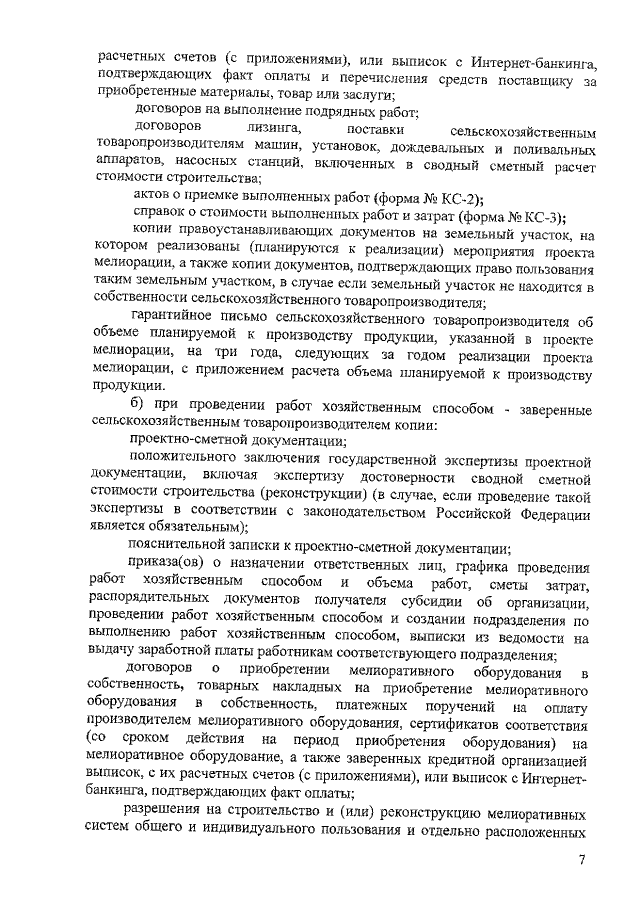 расчетных счетов (с приложениями), или выписок с Интернет-банкинга, подтверждающих факт оплаты и перечисления средств поставщику за приобретенные материалы, товар или заслуги;

договоров на выполнение подрядных работ;

договоров лизинга, поставки сельскохозяйственным товаропроизводителям машин, установок, дождевальных и поливальных аппаратов, насосных станций, включенных в сводный сметный расчет стоимости строительства;

актов о приемке выполненных работ (форма № КС-2);

справок о стоимости выполненных работ и затрат (форма № КС-3);

копии правоустанавливающих документов на земельный участок, на котором реализованы (планируются к реализации) мероприятия проекта мелиорации, а также копии документов, подтверждающих право пользования таким земельным участком, в случае если земельный участок не находится в собственности сельскохозяйственного товаропроизводителя;

гарантийное письмо сельскохозяйственного товаропроизводителя об объеме планируемой к производству продукции, указанной в проекте мелиорации, на три года, следующих за годом реализации проекта мелиорации, с приложением расчета объема планируемой к производству продукции.

б) при проведении работ хозяйственным способом - заверенные сельскохозяйственным товаропроизводителем копии:

проектно-сметной документации;

положительного заключения государственной экспертизы проектной документации, включая экспертизу достоверности сводной сметной стоимости строительства (реконструкции) (в случае, если проведение такой экспертизы в соответствии с законодательством Российской Федерации является обязательным);

пояснительной записки к проектно-сметной документации;

приказа(ов) о назначении ответственных лиц, графика проведения работ хозяйственным способом и объема работ, сметы затрат, распорядительных документов получателя субсидии об организации, проведении работ хозяйственным способом и создании подразделения по выполнению работ хозяйственным способом, выписки из ведомости на выдачу заработной платы работникам соответствующего подразделения;

договоров о приобретении мелиоративного оборудования в собственность, товарных накладных на приобретение мелиоративного оборудования в собственность, платежных поручений на оплату производителем мелиоративного оборудования, сертификатов соответствия (со сроком действия на период приобретения оборудования) на мелиоративное оборудование, а также заверенных кредитной организацией выписок, с их расчетных счетов (с приложениями), или выписок с Интернет-банкинга, подтверждающих факт оплаты;

разрешения на строительство и (или) реконструкцию мелиоративных систем общего и индивидуального пользования и отдельно расположенных

7